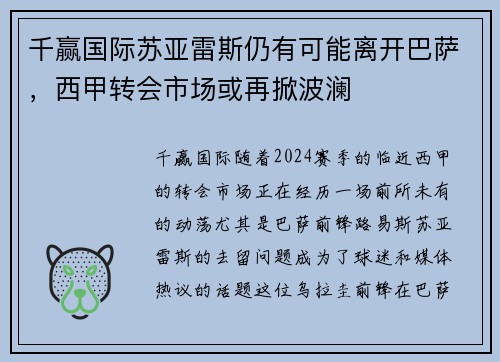 千赢国际苏亚雷斯仍有可能离开巴萨，西甲转会市场或再掀波澜

千赢国际随着2024赛季的临近西甲的转会市场正在经历一场前所未有的动荡尤其是巴萨前锋路易斯苏亚雷斯的去留问题成为了球迷和媒体热议的话题这位乌拉圭前锋在巴萨